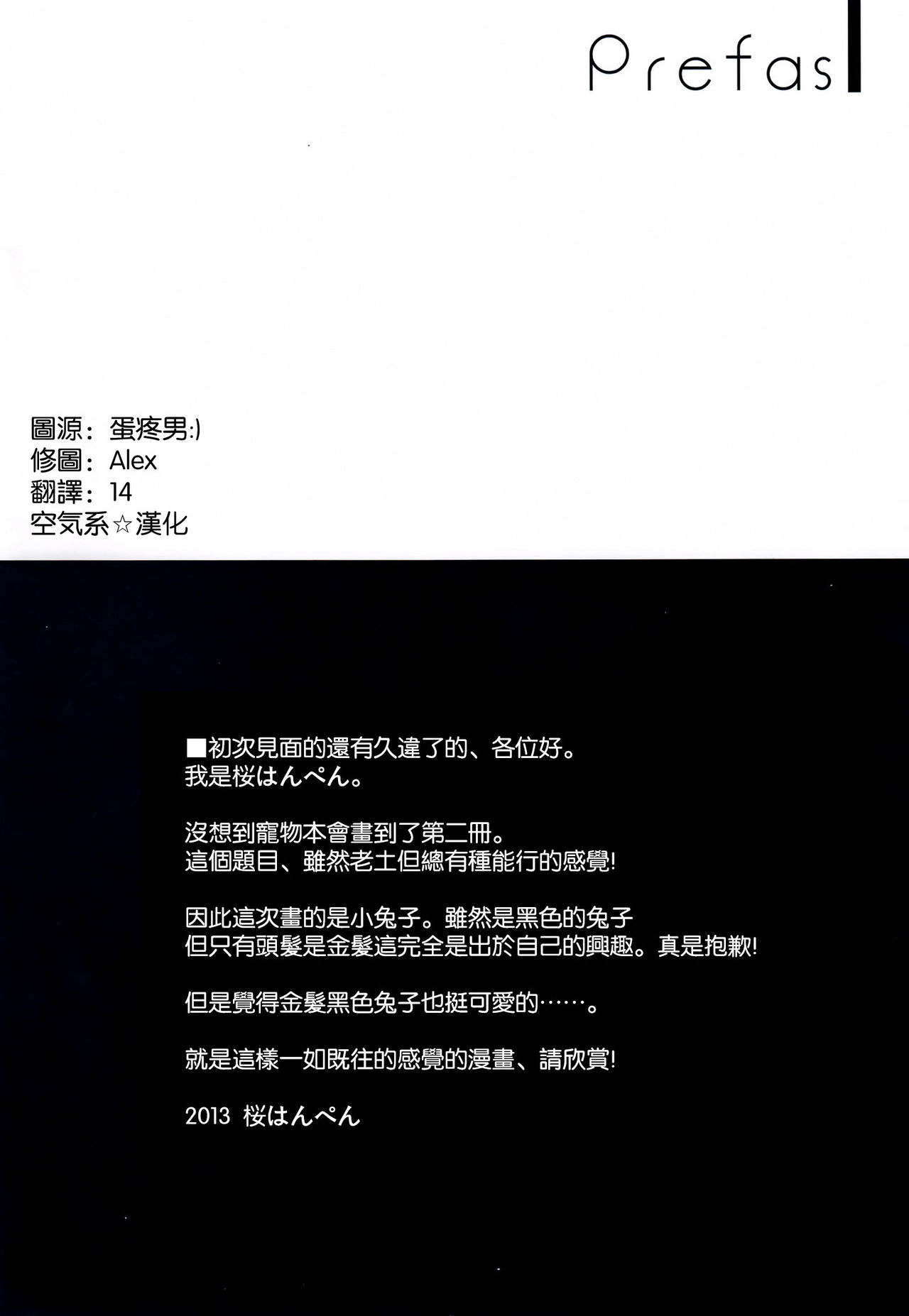 Prefas

圖源：蛋疼男:)
修圖：Alex
翻譯：14
空気系☆漢化

■初次見面的還有久違了的、各位好。
我是桜はんぺん。

沒想到寵物本會畫到了第二冊。
這個題目、雖然老土但總有種能行的感覺!

因此這次畫的是小兔子。雖然是黑色的兔子
但只有頭髮是金髮這完全是出於自己的興趣。真是抱歉!

但是覺得金髮黑色兔子也挺可愛的……。

就是這樣一如既往的感覺的漫畫、請欣賞!

2013 桜はんぺん